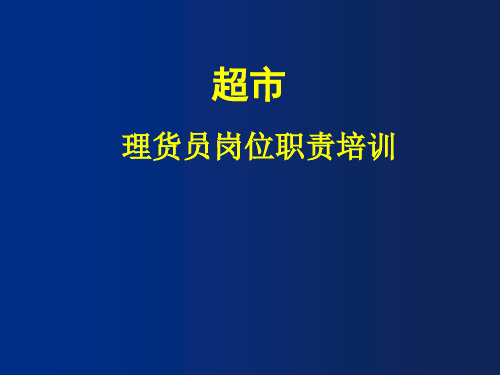 超市

理货员岗位职责培训